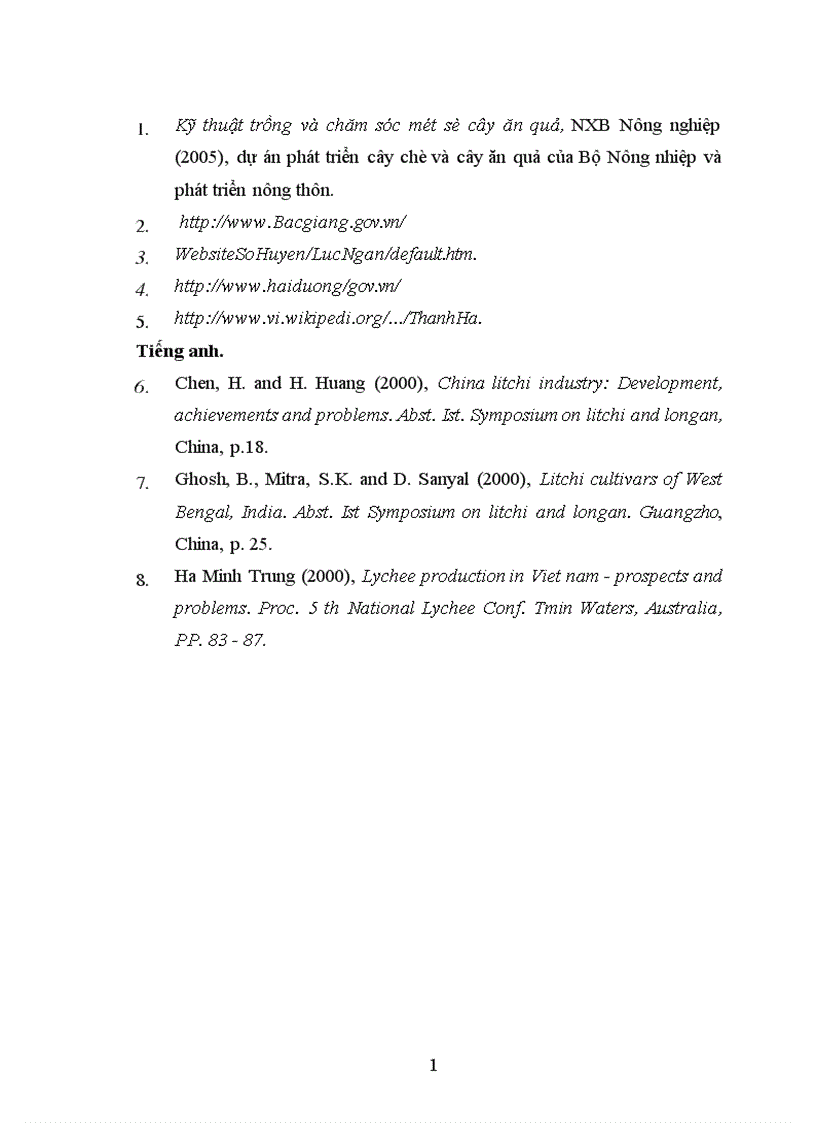 1. Kỹ thuật trồng và chăm sóc mét sè cây ăn quả, NXB Nông nghiệp (2005), dự án phát triển cây chè và cây ăn quả của Bộ Nông nhiệp và phát triển nông thôn.

2. http://www.Bacgiang.gov.vn/

3. WebsiteSoHuyen/LucNgan/default.htm.

4. http://www.haiduong/gov.vn/

5. http://www.vi.wikipedi.org/.../ThanhHa.

Tiếng anh.

6. Chen, H. and H. Huang (2000), China litchi industry: Development, achievements and problems. Abst. Ist. Symposium on litchi and longan, China, p.18.

7. Ghosh, B., Mitra, S.K. and D. Sanyal (2000), Litchi cultivars of West Bengal, India. Abst. Ist Symposium on litchi and longan. Guangzho, China, p. 25.

8. Ha Minh Trung (2000), Lychee production in Viet nam - prospects and problems. Proc. 5 th National Lychee Conf. Tmin Waters, Australia, PP. 83 - 87.

1